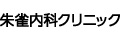 朱雀内科クリニック